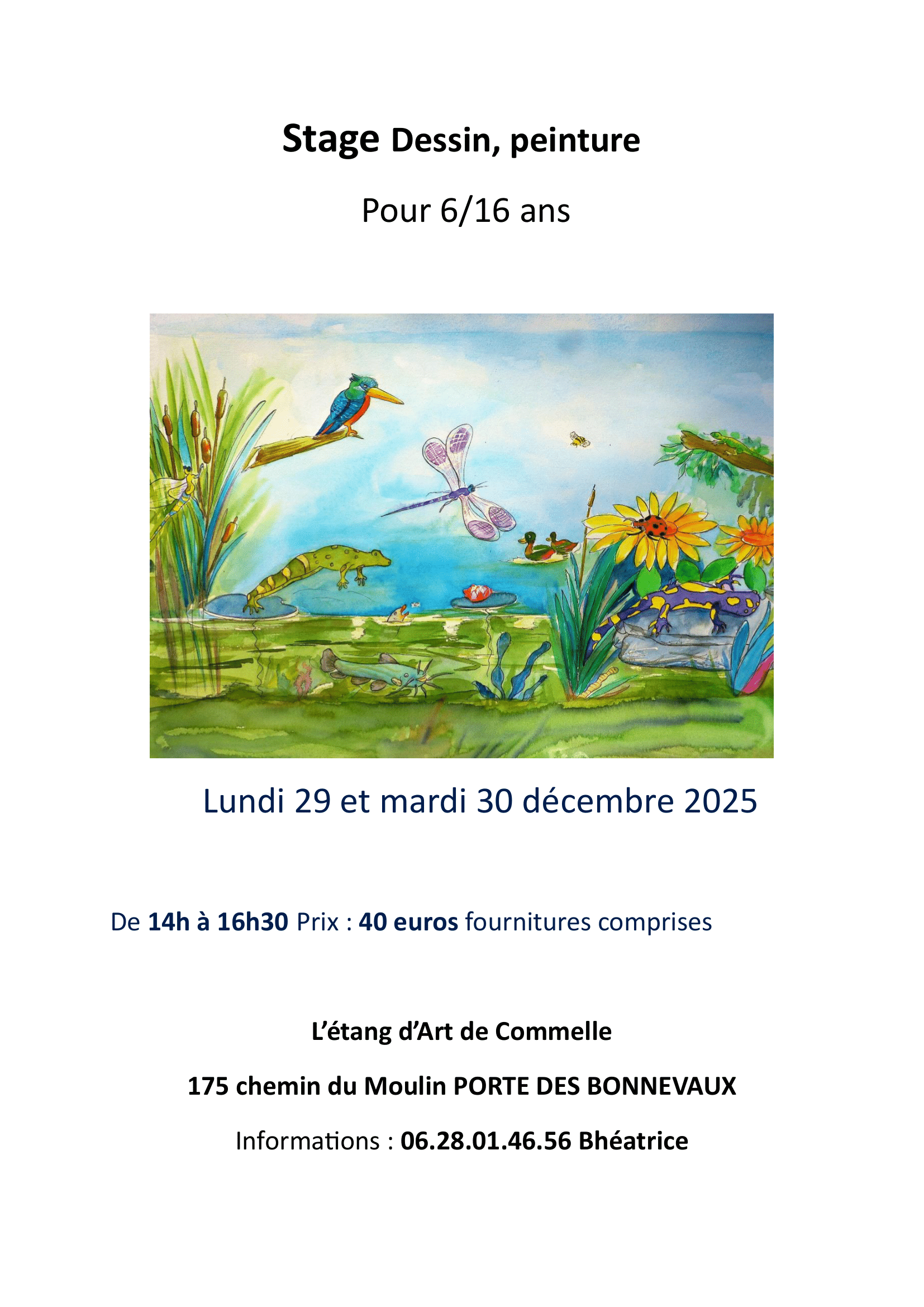 Stage Dessin, peinture

Pour 6/16 ans

Lundi 29 et mardi 30 décembre 2025

De 14h à 16h30 Prix : 40 euros fournitures comprises

L'étang d'Art de Commelle

175 chemin du Moulin PORTE DES BONNEVAUX

Informations : 06.28.01.46.56 Bhéatrice